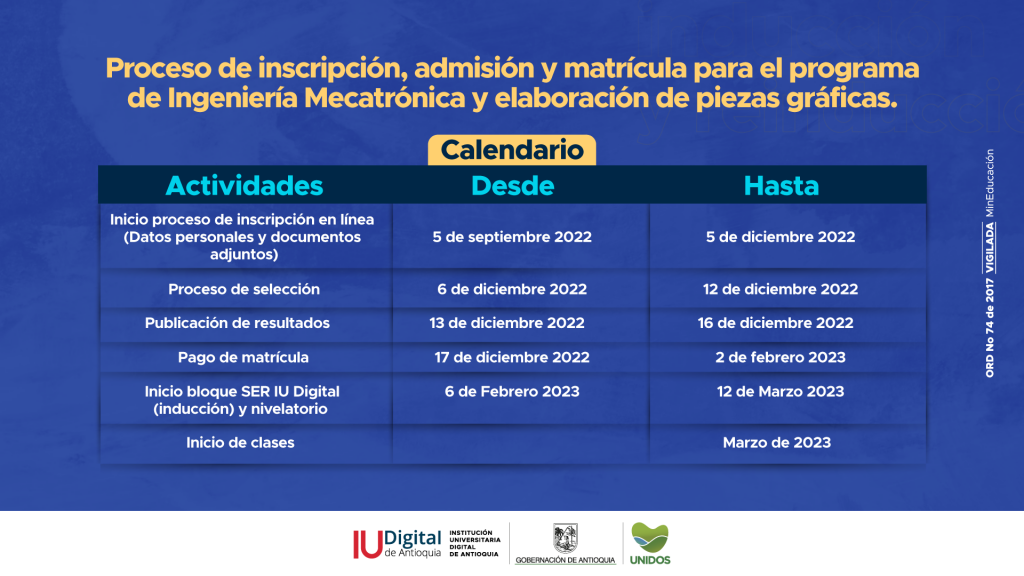 Proceso de inscripción, admisión y matrícula para el programa de Ingeniería Mecatrónica y elaboración de piezas gráficas.

Calendario

| Actividades | Desde | Hasta |
|---|---|---|
| Inicio proceso de inscripción en línea (Datos personales y documentos adjuntos) | 5 de septiembre 2022 | 5 de diciembre 2022 |
| Proceso de selección | 6 de diciembre 2022 | 12 de diciembre 2022 |
| Publicación de resultados | 13 de diciembre 2022 | 16 de diciembre 2022 |
| Pago de matrícula | 17 de diciembre 2022 | 2 de febrero 2023 |
| Inicio bloque SER IU Digital (inducción) y nivelatorio | 6 de Febrero 2023 | 12 de Marzo 2023 |
| Inicio de clases | | Marzo de 2023 |

ORD No 74 de 2017 VIGILADA MinEducación

IU Digital de Antioquia INSTITUCIÓN UNIVERSITARIA DIGITAL DE ANTIOQUIA

GOBERNACIÓN DE ANTIOQUIA

UNIDOS